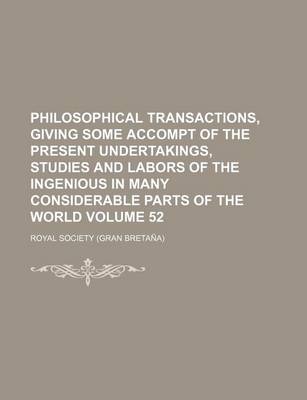 PHILOSOPHICAL TRANSACTIONS, GIVING SOME ACCOMPT OF THE PRESENT UNDERTAKINGS, STUDIES AND LABORS OF THE INGENIOUS IN MANY CONSIDERABLE PARTS OF THE WORLD VOLUME 52

ROYAL SOCIETY (GRAN BRETAÑA)